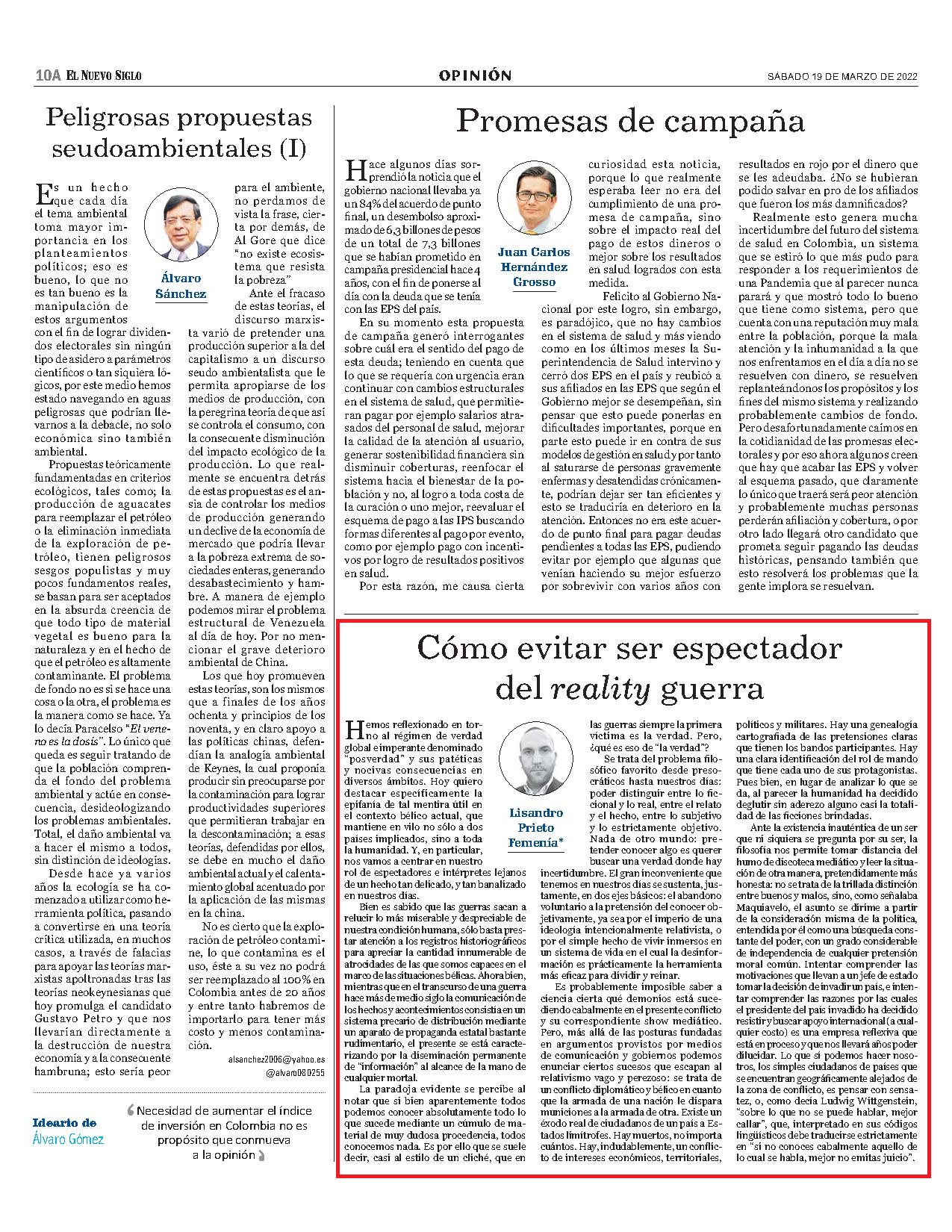 10A EL NUEVO SIGLO

OPINIÓN

SÁBADO 19 DE MARZO DE 2022

Peligrosas propuestas seudoambientales (I)

Álvaro Sánchez

Es un hecho que cada día el tema ambiental toma mayor importancia en los planteamientos políticos; eso es bueno, lo que no es tan bueno es la manipulación de estos argumentos con el fin de lograr dividendos electorales sin ningún tipo de asidero a parámetros científicos o tan siquiera lógicos, por este medio hemos estado navegando en aguas peligrosas que podrían llevarnos a la debacle, no solo económica sino también ambiental.

Propuestas teóricamente fundamentadas en criterios ecológicos, tales como; la producción de aguacates para reemplazar el petróleo o la eliminación inmediata de la exploración de petróleo, tienen peligrosos sesgos populistas y muy pocos fundamentos reales, se basan para ser aceptados en la absurda creencia de que todo tipo de material vegetal es bueno para la naturaleza y en el hecho de que el petróleo es altamente contaminante. El problema de fondo no es si se hace una cosa o la otra, el problema es la manera como se hace. Ya lo decía Paracelso "El veneno es la dosis". Lo único que queda es seguir tratando de que la población comprenda el fondo del problema ambiental y actúe en consecuencia, desideologizando los problemas ambientales. Total, el daño ambiental va a hacer el mismo a todos, sin distinción de ideologías.

Desde hace ya varios años la ecología se ha comenzado a utilizar como herramienta política, pasando a convertirse en una teoría crítica utilizada, en muchos casos, a través de falacias para apoyar las teorías marxistas apoltronadas tras las teorías neokeynesianas que hoy promulga el candidato Gustavo Petro y que nos llevarían directamente a la destrucción de nuestra economía y a la consecuente hambruna; esto sería peor para el ambiente, no perdamos de vista la frase, cierta por demás, de Al Gore que dice "no existe ecosistema que resista la pobreza"

Ante el fracaso de estas teorías, el discurso marxista varió de pretender una producción superior a la del capitalismo a un discurso seudo ambientalista que le permita apropiarse de los medios de producción, con la peregrina teoría de que así se controla el consumo, con la consecuente disminución del impacto ecológico de la producción. Lo que realmente se encuentra detrás de estas propuestas es el ansia de controlar los medios de producción generando un declive de la economía de mercado que podría llevar a la pobreza extrema de sociedades enteras, generando desabastecimiento y hambre. A manera de ejemplo podemos mirar el problema estructural de Venezuela al día de hoy. Por no mencionar el grave deterioro ambiental de China.

Los que hoy promueven estas teorías, son los mismos que a finales de los años ochenta y principios de los noventa, y en claro apoyo a las políticas chinas, defendían la analogía ambiental de Keynes, la cual proponía producir sin preocuparse por la contaminación para lograr productividades superiores que permitieran trabajar en la descontaminación; a esas teorías, defendidas por ellos, se debe en mucho el daño ambiental actual y el calentamiento global acentuado por la aplicación de las mismas en la china.

No es cierto que la exploración de petróleo contamine, lo que contamina es el uso, éste a su vez no podrá ser reemplazado al 100% en Colombia antes de 20 años y entre tanto habremos de importarlo para tener más costo y menos contaminación.

alsanchez2006@yahoo.es
@alvaro080255

Ideario de Álvaro Gómez

Necesidad de aumentar el índice de inversión en Colombia no es propósito que conmueva a la opinión

Promesas de campaña

Juan Carlos Hernández Grosso

Hace algunos días sorprendió la noticia que el gobierno nacional llevaba ya un 84% del acuerdo de punto final, un desembolso aproximado de 6,3 billones de pesos de un total de 7,3 billones que se habían prometido en campaña presidencial hace 4 años, con el fin de ponerse al día con la deuda que se tenía con las EPS del país.

En su momento esta propuesta de campaña generó interrogantes sobre cuál era el sentido del pago de esta deuda; teniendo en cuenta que lo que se requería con urgencia eran continuar con cambios estructurales en el sistema de salud, que permitieran pagar por ejemplo salarios atrasados del personal de salud, mejorar la calidad de la atención al usuario, generar sostenibilidad financiera sin disminuir coberturas, reenfocar el sistema hacia el bienestar de la población y no, al logro a toda costa de la curación o uno mejor, reevaluar el esquema de pago a las IPS buscando formas diferentes al pago por evento, como por ejemplo pago con incentivos por logro de resultados positivos en salud.

Por esta razón, me causa cierta curiosidad esta noticia, porque lo que realmente esperaba leer no era del cumplimiento de una promesa de campaña, sino sobre el impacto real del pago de estos dineros o mejor sobre los resultados en salud logrados con esta medida.

Felicito al Gobierno Nacional por este logro, sin embargo, es paradójico, que no hay cambios en el sistema de salud y más viendo como en los últimos meses la Superintendencia de Salud intervino y cerró dos EPS en el país y reubicó a sus afiliados en las EPS que según el Gobierno mejor se desempeñan, sin pensar que esto puede ponerlas en dificultades importantes, porque en parte esto puede ir en contra de sus modelos de gestión en salud y por tanto al saturarse de personas gravemente enfermas y desatendidas crónicamente, podrían dejar ser tan eficientes y esto se traduciría en deterioro en la atención. Entonces no era este acuerdo de punto final para pagar deudas pendientes a todas las EPS, pudiendo evitar por ejemplo que algunas que venían haciendo su mejor esfuerzo por sobrevivir con varios años con resultados en rojo por el dinero que se les adeudaba. ¿No se hubieran podido salvar en pro de los afiliados que fueron los más damnificados?

Realmente esto genera mucha incertidumbre del futuro del sistema de salud en Colombia, un sistema que se estiró lo que más pudo para responder a los requerimientos de una Pandemia que al parecer nunca parará y que mostró todo lo bueno que tiene como sistema, pero que cuenta con una reputación muy mala entre la población, porque la mala atención y la inhumanidad a la que nos enfrentamos en el día a día no se resuelven con dinero, se resuelven replanteándonos los propósitos y los fines del mismo sistema y realizando probablemente cambios de fondo. Pero desafortunadamente caímos en la cotidianidad de las promesas electorales y por eso ahora algunos creen que hay que acabar las EPS y volver al esquema pasado, que claramente lo único que traerá será peor atención y probablemente muchas personas perderán afiliación y cobertura, o por otro lado llegará otro candidato que prometa seguir pagando las deudas históricas, pensando también que esto resolverá los problemas que la gente implora se resuelvan.

Cómo evitar ser espectador del reality guerra

Lisandro Prieto Femenía*

Hemos reflexionado en torno al régimen de verdad global e imperante denominado "posverdad" y sus patéticas y nocivas consecuencias en diversos ámbitos. Hoy quiero destacar específicamente la epifanía de tal mentira útil en el contexto bélico actual, que mantiene en vilo no sólo a dos países implicados, sino a toda la humanidad. Y, en particular, nos vamos a centrar en nuestro rol de espectadores e intérpretes lejanos de un hecho tan delicado, y tan banalizado en nuestros días.

Bien es sabido que las guerras sacan a relucir lo más miserable y despreciable de nuestra condición humana, sólo basta prestar atención a los registros historiográficos para apreciar la cantidad innumerable de atrocidades de las que somos capaces en el marco de las situaciones bélicas. Ahora bien, mientras que en el transcurso de una guerra hace más de medio siglo la comunicación de los hechos y acontecimientos consistía en un sistema precario de distribución mediante un aparato de propaganda estatal bastante rudimentario, el presente se está caracterizando por la diseminación permanente de "información" al alcance de la mano de cualquier mortal.

La paradoja evidente se percibe al notar que si bien aparentemente todos podemos conocer absolutamente todo lo que sucede mediante un cúmulo de material de muy dudosa procedencia, todos conocemos nada. Es por ello que se suele decir, casi al estilo de un cliché, que en las guerras siempre la primera víctima es la verdad. Pero, ¿qué es eso de "la verdad"?

Se trata del problema filosófico favorito desde presocráticos hasta nuestros días: poder distinguir entre lo ficcional y lo real, entre el relato y el hecho, entre lo subjetivo y lo estrictamente objetivo. Nada de otro mundo: pretender conocer algo es querer buscar una verdad donde hay incertidumbre. El gran inconveniente que tenemos en nuestros días se sustenta, justamente, en dos ejes básicos: el abandono voluntario a la pretensión del conocer objetivamente, ya sea por el imperio de una ideología intencionalmente relativista, o por el simple hecho de vivir inmersos en un sistema de vida en el cual la desinformación es prácticamente la herramienta más eficaz para dividir y reinar.

Es probablemente imposible saber a ciencia cierta qué demonios está sucediendo cabalmente en el presente conflicto y su correspondiente show mediático. Pero, más allá de las posturas fundadas en argumentos provistos por medios de comunicación y gobiernos podemos enunciar ciertos sucesos que escapan al relativismo vago y perezoso: se trata de un conflicto diplomático y bélico en cuanto que la armada de una nación le dispara municiones a la armada de otra. Existe un éxodo real de ciudadanos de un país a Estados limítrofes. Hay muertos, no importa cuántos. Hay, indudablemente, un conflicto de intereses económicos, territoriales, políticos y militares. Hay una genealogía cartografiada de las pretensiones claras que tienen los bandos participantes. Hay una clara identificación del rol de mando que tiene cada uno de sus protagonistas. Pues bien, en lugar de analizar lo que se da, al parecer la humanidad ha decidido deglutir sin aderezo alguno casi la totalidad de las ficciones brindadas.

Ante la existencia inauténtica de un ser que ni siquiera se pregunta por su ser, la filosofía nos permite tomar distancia del humo de discoteca mediático y leer la situación de otra manera, pretendidamente más honesta: no se trata de la trillada distinción entre buenos y malos, sino, como señalaba Maquiavelo, el asunto se dirime a partir de la consideración misma de la política, entendida por él como una búsqueda constante del poder, con un grado considerable de independencia de cualquier pretensión moral común. Intentar comprender las motivaciones que llevan a un jefe de estado tomar la decisión de invadir un país, e intentar comprender las razones por las cuales el presidente del país invadido ha decidido resistir y buscar apoyo internacional (a cualquier costo) es una empresa reflexiva que está en proceso y que nos llevará años poder dilucidar. Lo que sí podemos hacer nosotros, los simples ciudadanos de países que se encuentran geográficamente alejados de la zona de conflicto, es pensar con sensatez, o, como decía Ludwig Wittgenstein, "sobre lo que no se puede hablar, mejor callar", que, interpretado en sus códigos lingüísticos debe traducirse estrictamente en "si no conoces cabalmente aquello de lo cual se habla, mejor no emitas juicio".